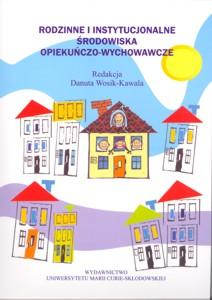 RODZINNE I INSTYTUCJONALNE
ŚRODOWISKA
OPIEKUŃCZO-WYCHOWAWCZE

Redakcja
Danuta Wosik-Kawala

WYDAWNICTWO
UNIWERSYTETU MARII CURIE-SKŁODOWSKIEJ